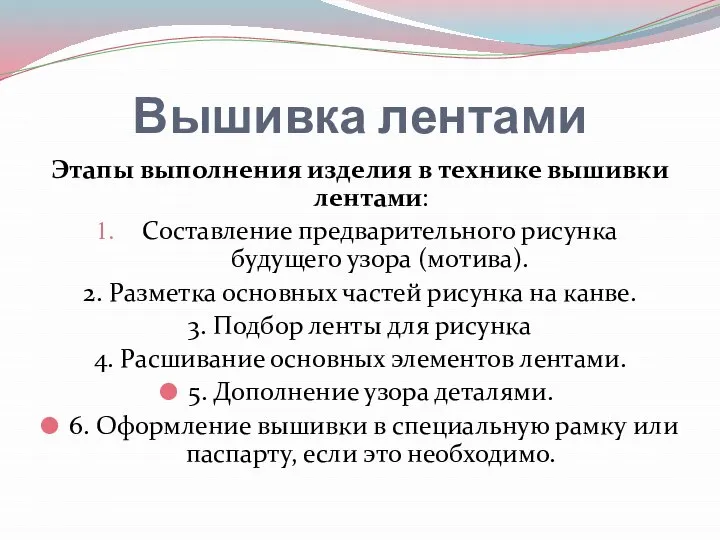 Вышивка лентами

Этапы выполнения изделия в технике вышивки лентами:

1. Составление предварительного рисунка будущего узора (мотива).

2. Разметка основных частей рисунка на канве.

3. Подбор ленты для рисунка

4. Расшивание основных элементов лентами.

5. Дополнение узора деталями.

6. Оформление вышивки в специальную рамку или паспарту, если это необходимо.